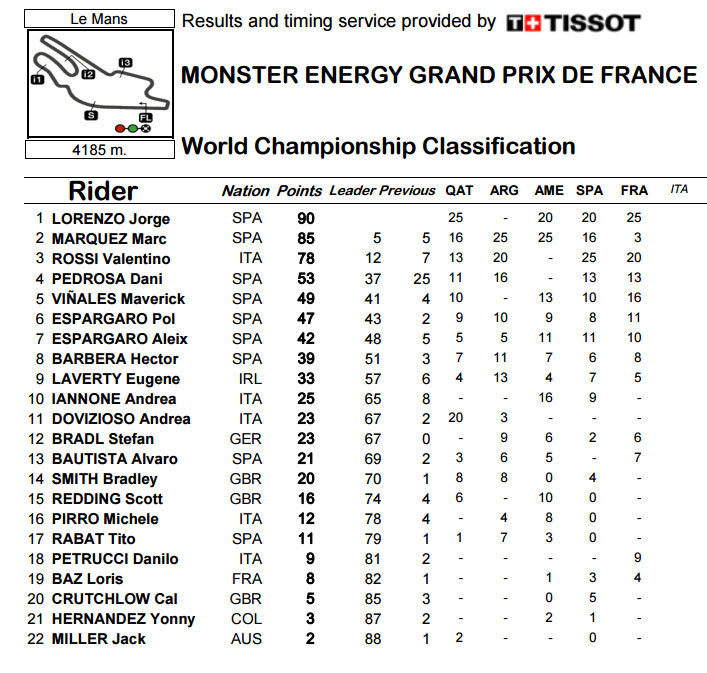 Le Mans

I1 I2 I3 S FL

4185 m.

Results and timing service provided by TISSOT

MONSTER ENERGY GRAND PRIX DE FRANCE

World Championship Classification

| | Rider | Nation | Points | Leader | Previous | QAT | ARG | AME | SPA | FRA | ITA |
|---|---|---|---|---|---|---|---|---|---|---|---|
| 1 | LORENZO Jorge | SPA | 90 | | | 25 | - | 20 | 20 | 25 | |
| 2 | MARQUEZ Marc | SPA | 85 | 5 | 5 | 16 | 25 | 25 | 16 | 3 | |
| 3 | ROSSI Valentino | ITA | 78 | 12 | 7 | 13 | 20 | - | 25 | 20 | |
| 4 | PEDROSA Dani | SPA | 53 | 37 | 25 | 11 | 16 | - | 13 | 13 | |
| 5 | VIÑALES Maverick | SPA | 49 | 41 | 4 | 10 | - | 13 | 10 | 16 | |
| 6 | ESPARGARO Pol | SPA | 47 | 43 | 2 | 9 | 10 | 9 | 8 | 11 | |
| 7 | ESPARGARO Aleix | SPA | 42 | 48 | 5 | 5 | 5 | 11 | 11 | 10 | |
| 8 | BARBERA Hector | SPA | 39 | 51 | 3 | 7 | 11 | 7 | 6 | 8 | |
| 9 | LAVERTY Eugene | IRL | 33 | 57 | 6 | 4 | 13 | 4 | 7 | 5 | |
| 10 | IANNONE Andrea | ITA | 25 | 65 | 8 | - | - | 16 | 9 | - | |
| 11 | DOVIZIOSO Andrea | ITA | 23 | 67 | 2 | 20 | 3 | - | - | - | |
| 12 | BRADL Stefan | GER | 23 | 67 | 0 | - | 9 | 6 | 2 | 6 | |
| 13 | BAUTISTA Alvaro | SPA | 21 | 69 | 2 | 3 | 6 | 5 | - | 7 | |
| 14 | SMITH Bradley | GBR | 20 | 70 | 1 | 8 | 8 | 0 | 4 | - | |
| 15 | REDDING Scott | GBR | 16 | 74 | 4 | 6 | - | 10 | 0 | - | |
| 16 | PIRRO Michele | ITA | 12 | 78 | 4 | - | 4 | 8 | 0 | - | |
| 17 | RABAT Tito | SPA | 11 | 79 | 1 | 1 | 7 | 3 | 0 | - | |
| 18 | PETRUCCI Danilo | ITA | 9 | 81 | 2 | - | - | - | - | 9 | |
| 19 | BAZ Loris | FRA | 8 | 82 | 1 | - | - | 1 | 3 | 4 | |
| 20 | CRUTCHLOW Cal | GBR | 5 | 85 | 3 | - | - | 0 | 5 | - | |
| 21 | HERNANDEZ Yonny | COL | 3 | 87 | 2 | - | - | 2 | 1 | - | |
| 22 | MILLER Jack | AUS | 2 | 88 | 1 | 2 | - | - | 0 | - | |